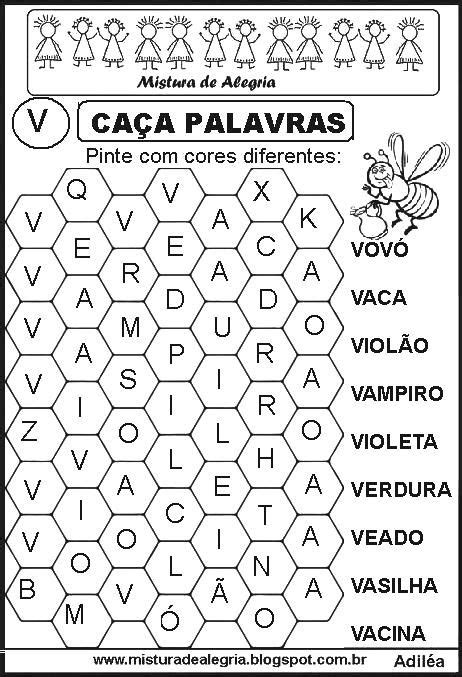 Mistura de Alegria

V

CAÇA PALAVRAS

Pinte com cores diferentes:

Q V X
V V A K
E E C
V R A A
A D D
V M U O
A P R
V S I A
I I R
Z O L O
V L H
V A E A
I C T
V O I A
O L N
B V Ã A
M Ó O

VOVÓ
VACA
VIOLÃO
VAMPIRO
VIOLETA
VERDURA
VEADO
VASILHA
VACINA

www.misturadealegria.blogspot.com.br Adiléa